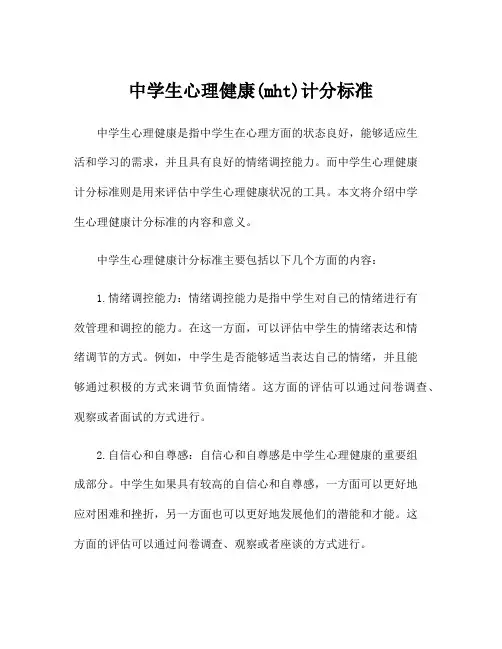 中学生心理健康(mht)计分标准

中学生心理健康是指中学生在心理方面的状态良好，能够适应生活和学习的需求，并且具有良好的情绪调控能力。而中学生心理健康计分标准则是用来评估中学生心理健康状况的工具。本文将介绍中学生心理健康计分标准的内容和意义。

中学生心理健康计分标准主要包括以下几个方面的内容：

1.情绪调控能力：情绪调控能力是指中学生对自己的情绪进行有效管理和调控的能力。在这一方面，可以评估中学生的情绪表达和情绪调节的方式。例如，中学生是否能够适当表达自己的情绪，并且能够通过积极的方式来调节负面情绪。这方面的评估可以通过问卷调查、观察或者面试的方式进行。

2.自信心和自尊感：自信心和自尊感是中学生心理健康的重要组成部分。中学生如果具有较高的自信心和自尊感，一方面可以更好地应对困难和挫折，另一方面也可以更好地发展他们的潜能和才能。这方面的评估可以通过问卷调查、观察或者座谈的方式进行。